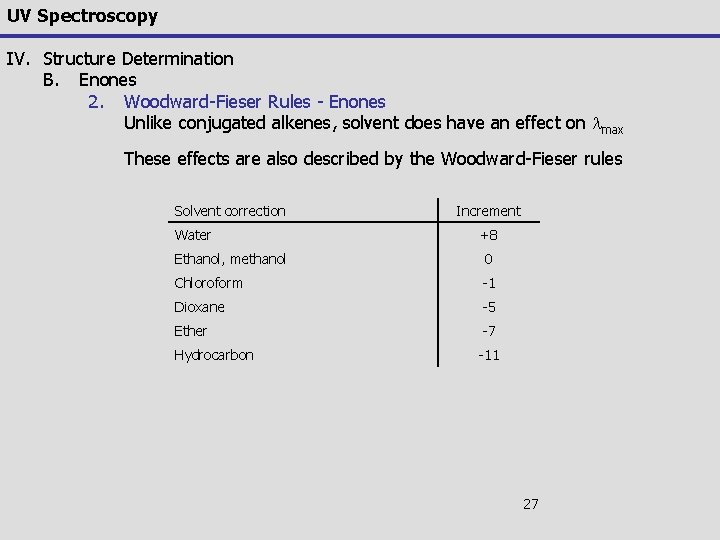 UV Spectroscopy

IV. Structure Determination
B. Enones
2. Woodward-Fieser Rules - Enones
Unlike conjugated alkenes, solvent does have an effect on $\lambda_{max}$

These effects are also described by the Woodward-Fieser rules

| Solvent correction | Increment |
|---|---|
| Water | +8 |
| Ethanol, methanol | 0 |
| Chloroform | -1 |
| Dioxane | -5 |
| Ether | -7 |
| Hydrocarbon | -11 |

27